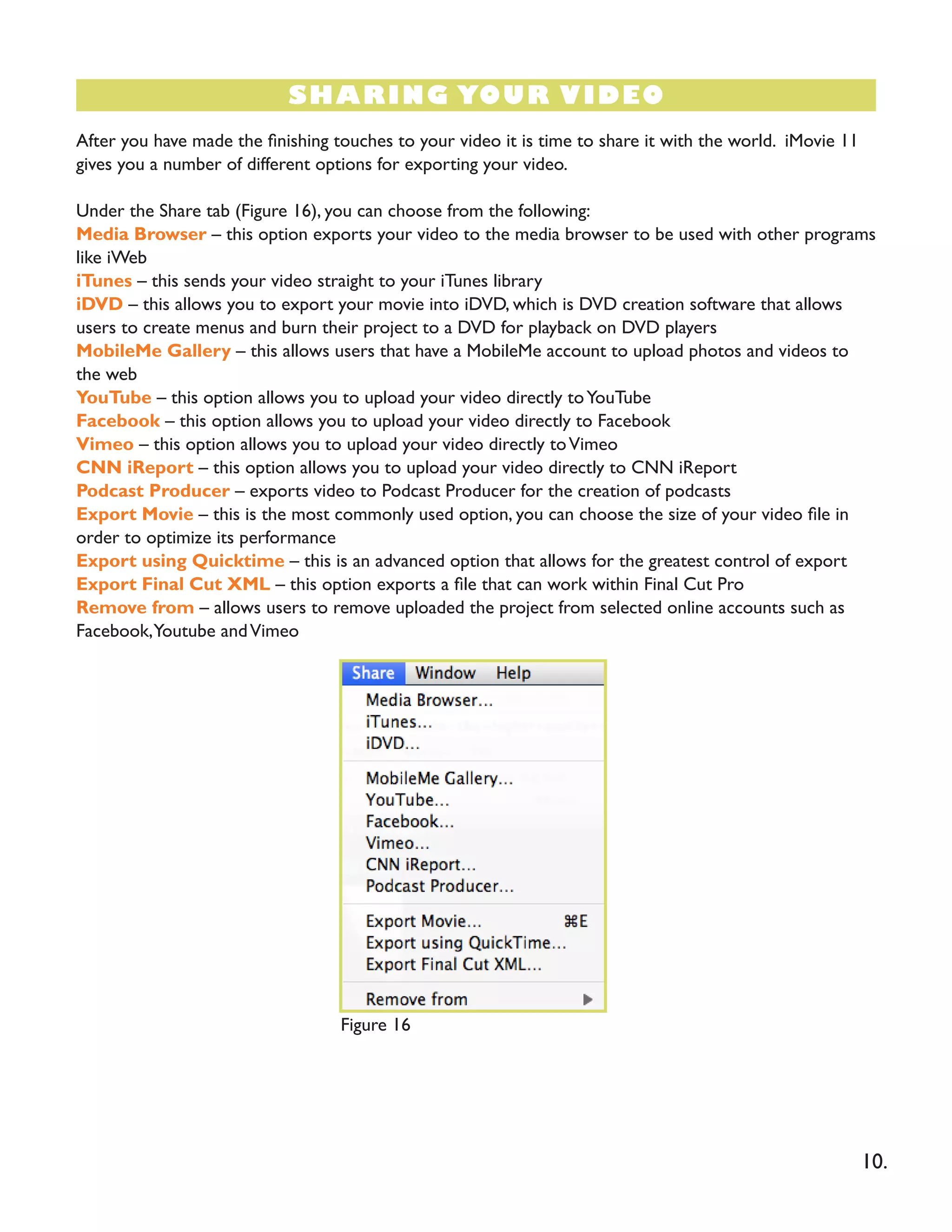 SHARING YOUR VIDEO

After you have made the finishing touches to your video it is time to share it with the world. iMovie 11 gives you a number of different options for exporting your video.

Under the Share tab (Figure 16), you can choose from the following:
Media Browser – this option exports your video to the media browser to be used with other programs like iWeb
iTunes – this sends your video straight to your iTunes library
iDVD – this allows you to export your movie into iDVD, which is DVD creation software that allows users to create menus and burn their project to a DVD for playback on DVD players
MobileMe Gallery – this allows users that have a MobileMe account to upload photos and videos to the web
YouTube – this option allows you to upload your video directly to YouTube
Facebook – this option allows you to upload your video directly to Facebook
Vimeo – this option allows you to upload your video directly to Vimeo
CNN iReport – this option allows you to upload your video directly to CNN iReport
Podcast Producer – exports video to Podcast Producer for the creation of podcasts
Export Movie – this is the most commonly used option, you can choose the size of your video file in order to optimize its performance
Export using Quicktime – this is an advanced option that allows for the greatest control of export
Export Final Cut XML – this option exports a file that can work within Final Cut Pro
Remove from – allows users to remove uploaded the project from selected online accounts such as Facebook, Youtube and Vimeo

Share Window Help
Media Browser...
iTunes...
iDVD...
MobileMe Gallery...
YouTube...
Facebook...
Vimeo...
CNN iReport...
Podcast Producer...
Export Movie... ⌘E
Export using QuickTime...
Export Final Cut XML...
Remove from
Figure 16

10.